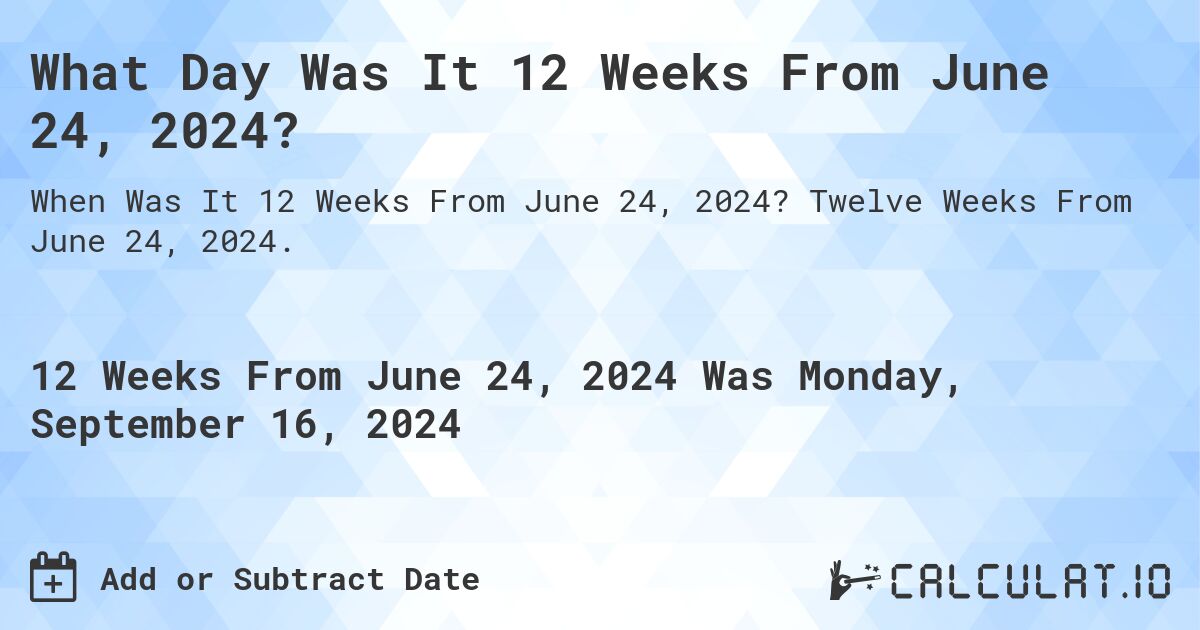 What Day Was It 12 Weeks From June 24, 2024?

When Was It 12 Weeks From June 24, 2024? Twelve Weeks From June 24, 2024.

12 Weeks From June 24, 2024 Was Monday, September 16, 2024

Add or Subtract Date

CALCULAT.IO